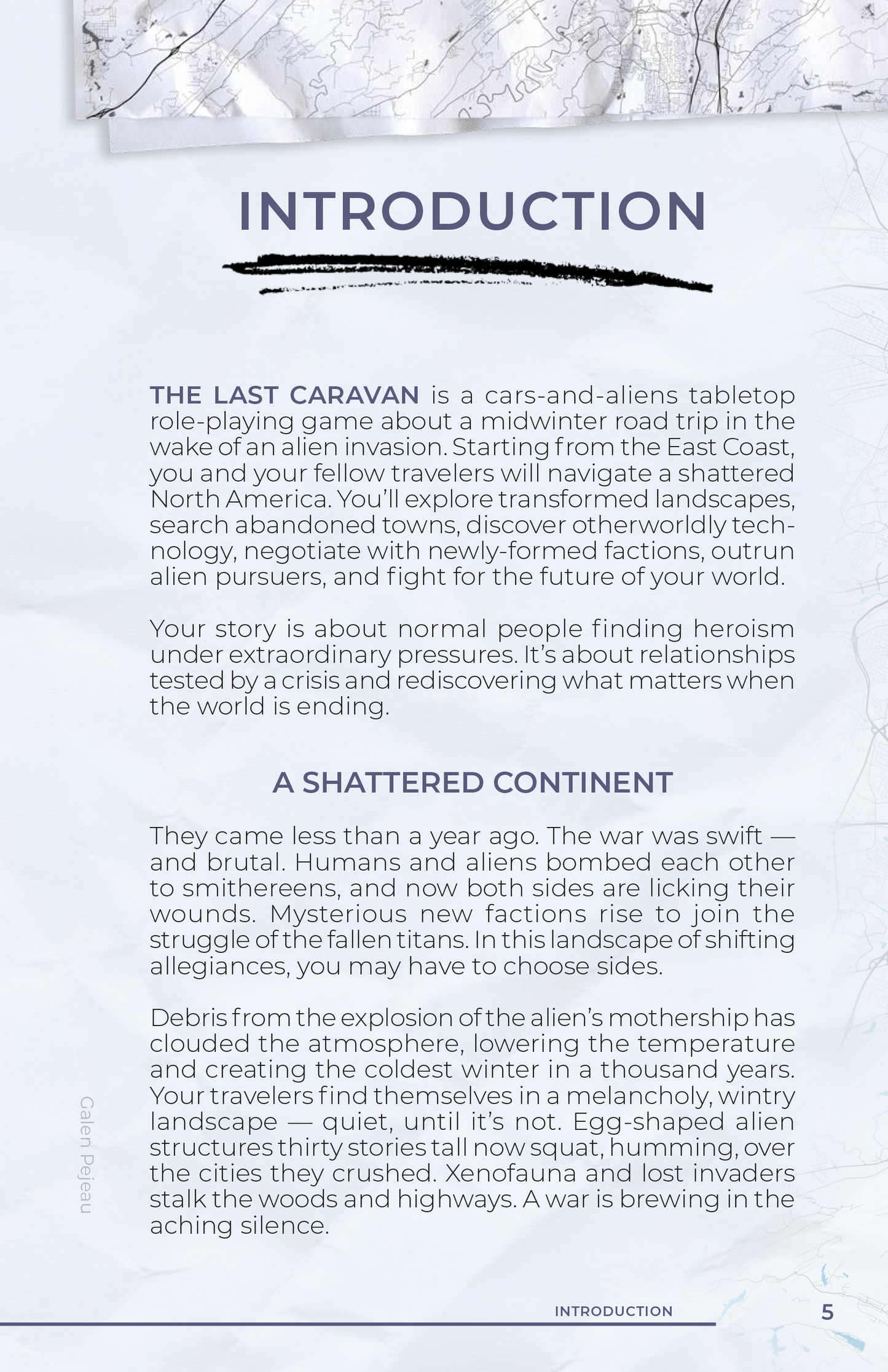 INTRODUCTION

THE LAST CARAVAN is a cars-and-aliens tabletop role-playing game about a midwinter road trip in the wake of an alien invasion. Starting from the East Coast, you and your fellow travelers will navigate a shattered North America. You'll explore transformed landscapes, search abandoned towns, discover otherworldly technology, negotiate with newly-formed factions, outrun alien pursuers, and fight for the future of your world.

Your story is about normal people finding heroism under extraordinary pressures. It's about relationships tested by a crisis and rediscovering what matters when the world is ending.

A SHATTERED CONTINENT

They came less than a year ago. The war was swift — and brutal. Humans and aliens bombed each other to smithereens, and now both sides are licking their wounds. Mysterious new factions rise to join the struggle of the fallen titans. In this landscape of shifting allegiances, you may have to choose sides.

Debris from the explosion of the alien's mothership has clouded the atmosphere, lowering the temperature and creating the coldest winter in a thousand years. Your travelers find themselves in a melancholy, wintry landscape — quiet, until it's not. Egg-shaped alien structures thirty stories tall now squat, humming, over the cities they crushed. Xenofauna and lost invaders stalk the woods and highways. A war is brewing in the aching silence.

Galen Pejeau

INTRODUCTION 5